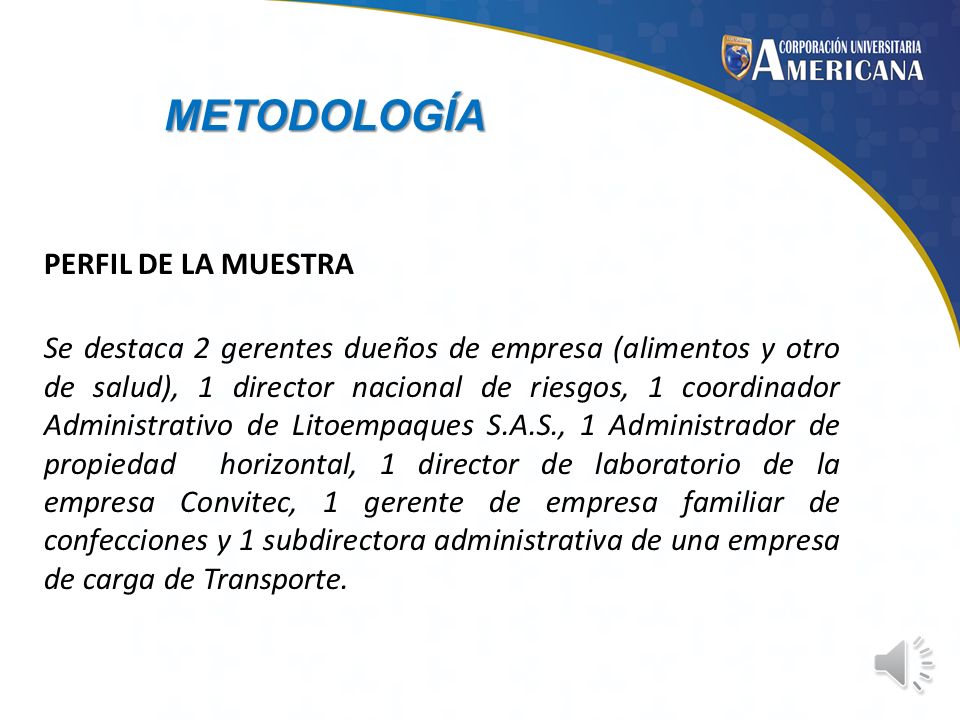 CORPORACIÓN UNIVERSITARIA
AMERICANA

METODOLOGÍA

PERFIL DE LA MUESTRA

Se destaca 2 gerentes dueños de empresa (alimentos y otro de salud), 1 director nacional de riesgos, 1 coordinador Administrativo de Litoempaques S.A.S., 1 Administrador de propiedad horizontal, 1 director de laboratorio de la empresa Convitec, 1 gerente de empresa familiar de confecciones y 1 subdirectora administrativa de una empresa de carga de Transporte.